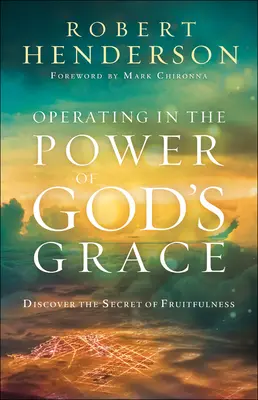 ROBERT HENDERSON

FOREWORD BY MARK CHIRONNA

OPERATING IN THE POWER OF GOD'S GRACE

DISCOVER THE SECRET OF FRUITFULNESS